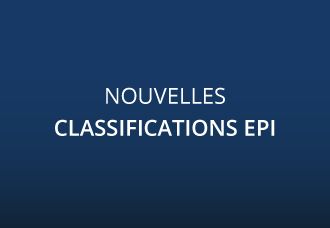 NOUVELLES
CLASSIFICATIONS EPI